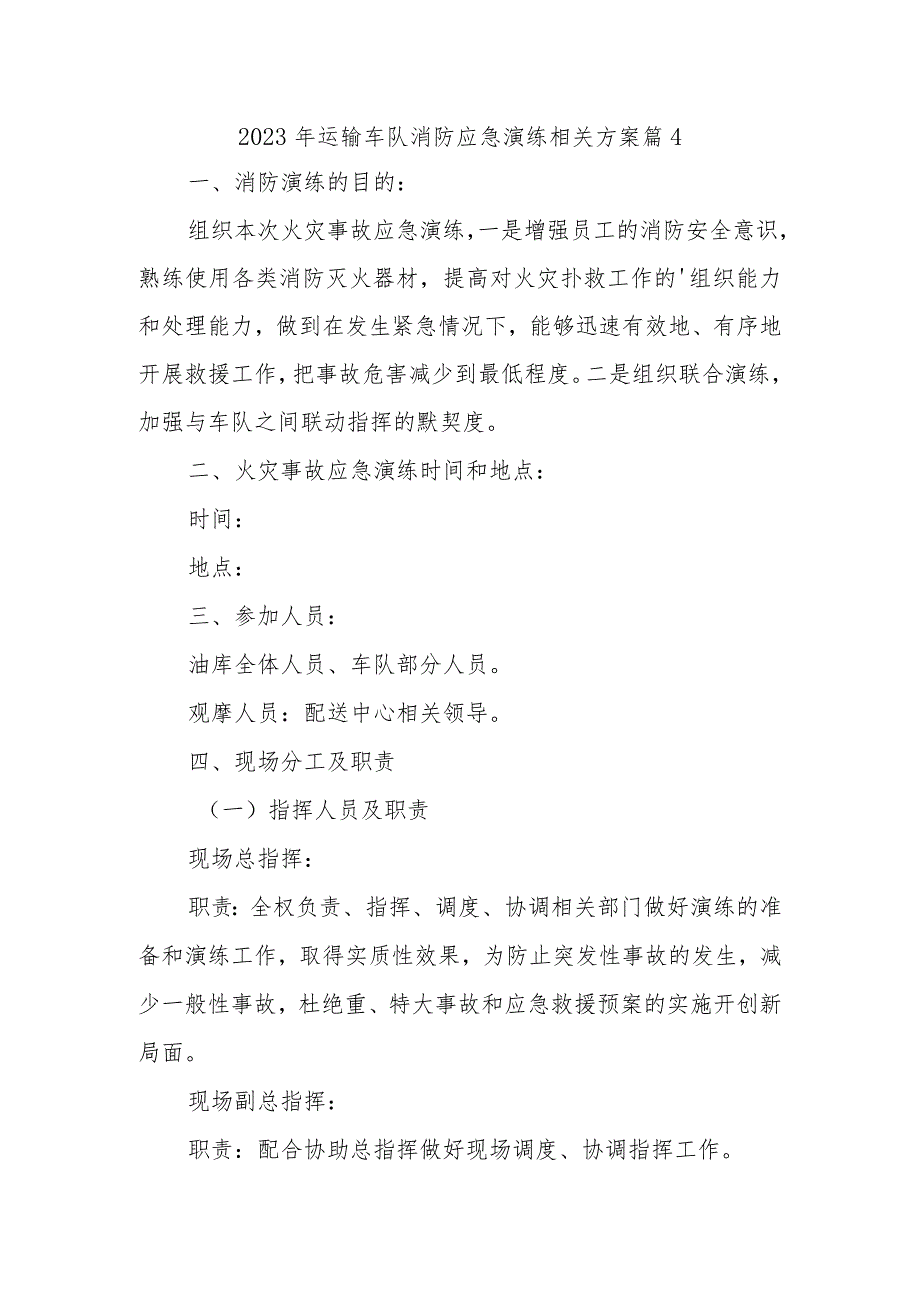 2023年运输车队消防应急演练相关方案篇4

一、消防演练的目的：

组织本次火灾事故应急演练，一是增强员工的消防安全意识，熟练使用各类消防灭火器材，提高对火灾扑救工作的'组织能力和处理能力，做到在发生紧急情况下，能够迅速有效地、有序地开展救援工作，把事故危害减少到最低程度。二是组织联合演练，加强与车队之间联动指挥的默契度。

二、火灾事故应急演练时间和地点：

时间：

地点：

三、参加人员：

油库全体人员、车队部分人员。

观摩人员：配送中心相关领导。

四、现场分工及职责

（一）指挥人员及职责

现场总指挥：

职责：全权负责、指挥、调度、协调相关部门做好演练的准备和演练工作，取得实质性效果，为防止突发性事故的发生，减少一般性事故，杜绝重、特大事故和应急救援预案的实施开创新局面。

现场副总指挥：

职责：配合协助总指挥做好现场调度、协调指挥工作。